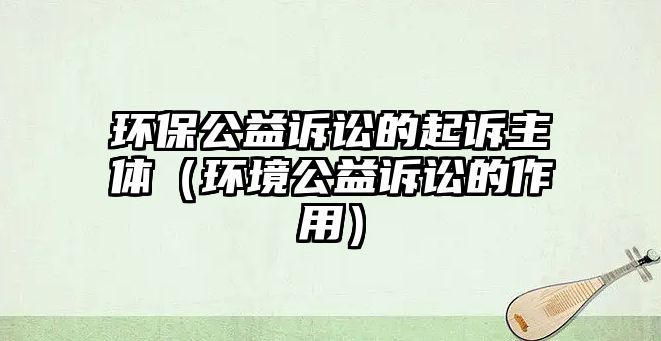 环保公益诉讼的起诉主体（环境公益诉讼的作用）